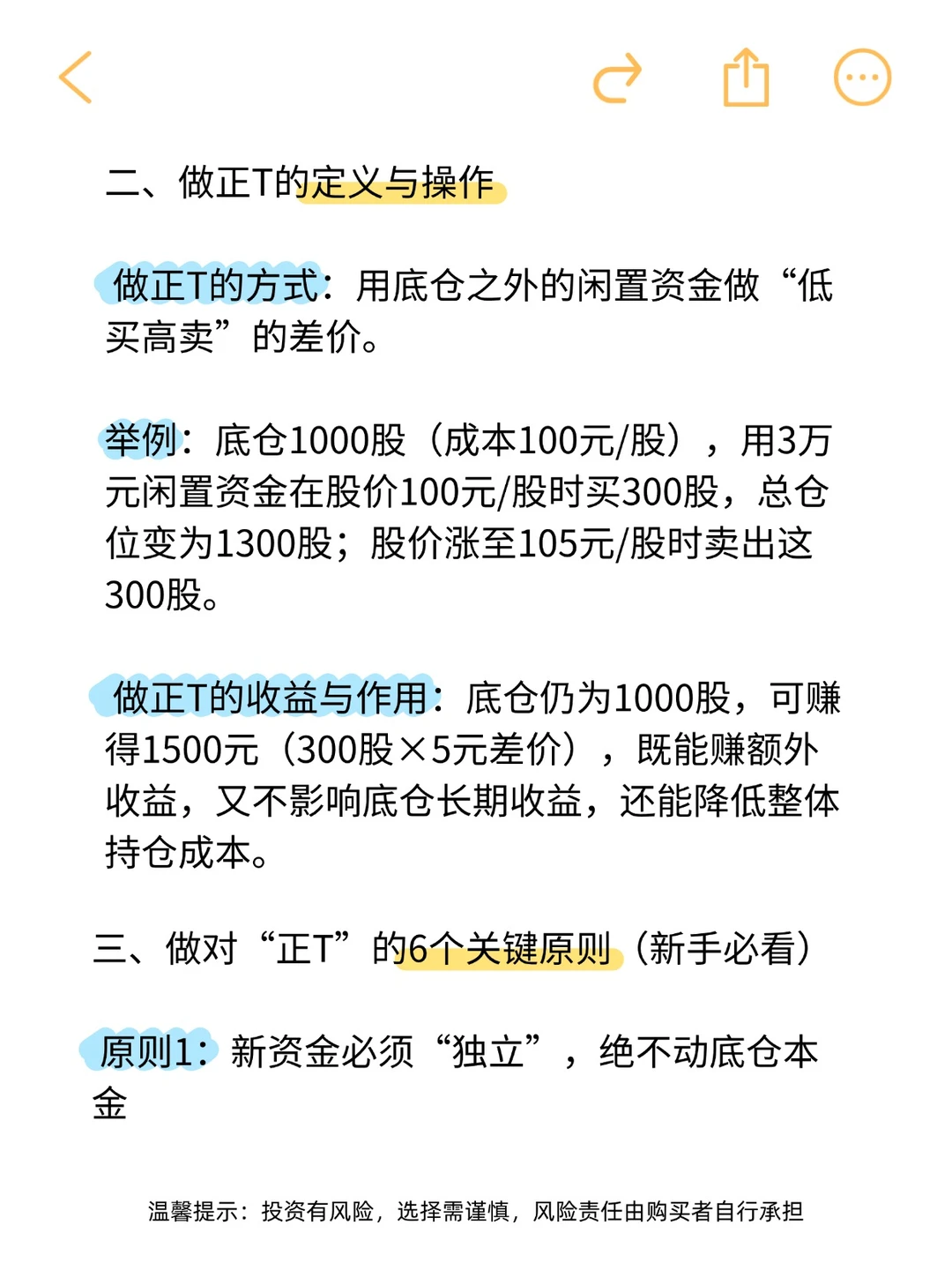 二、做正T的定义与操作

做正T的方式：用底仓之外的闲置资金做“低买高卖”的差价。

举例：底仓1000股（成本100元/股），用3万元闲置资金在股价100元/股时买300股，总仓位变为1300股；股价涨至105元/股时卖出这300股。

做正T的收益与作用：底仓仍为1000股，可赚得1500元（300股×5元差价），既能赚额外收益，又不影响底仓长期收益，还能降低整体持仓成本。

三、做对“正T”的6个关键原则（新手必看）

原则1：新资金必须“独立”，绝不动底仓本金

温馨提示：投资有风险，选择需谨慎，风险责任由购买者自行承担